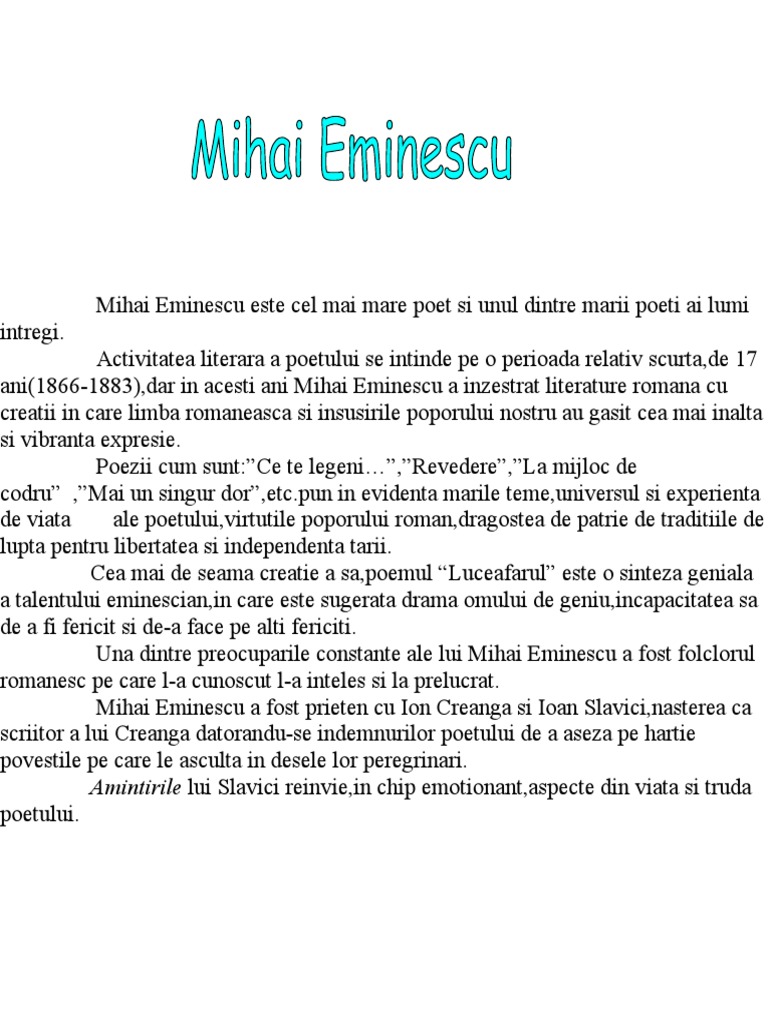 Mihai Eminescu

Mihai Eminescu este cel mai mare poet si unul dintre marii poeti ai lumi intregi.

Activitatea literara a poetului se intinde pe o perioada relativ scurta,de 17 ani(1866-1883),dar in acesti ani Mihai Eminescu a inzestrat literature romana cu creatii in care limba romaneasca si insusirile poporului nostru au gasit cea mai inalta si vibranta expresie.

Poezii cum sunt:”Ce te legeni…”,”Revedere”,”La mijloc de codru” ,”Mai un singur dor”,etc.pun in evidenta marile teme,universul si experienta de viata ale poetului,virtutile poporului roman,dragostea de patrie de traditiile de lupta pentru libertatea si independenta tarii.

Cea mai de seama creatie a sa,poemul “Luceafarul” este o sinteza geniala a talentului eminescian,in care este sugerata drama omului de geniu,incapacitatea sa de a fi fericit si de-a face pe alti fericiti.

Una dintre preocuparile constante ale lui Mihai Eminescu a fost folclorul romanesc pe care l-a cunoscut l-a inteles si la prelucrat.

Mihai Eminescu a fost prieten cu Ion Creanga si Ioan Slavici,nasterea ca scriitor a lui Creanga datorandu-se indemnurilor poetului de a aseza pe hartie povestile pe care le asculta in desele lor peregrinari.

Amintirile lui Slavici reinvie,in chip emotionant,aspecte din viata si truda poetului.